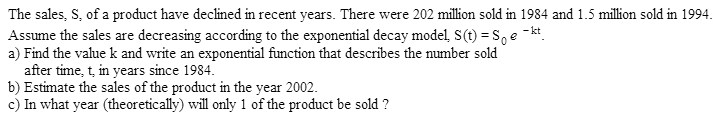 The sales, S, of a product have declined in recent years. There were 202 million sold in 1984 and 1.5 million sold in 1994. Assume the sales are decreasing according to the exponential decay model, $S(t) = S_0 e^{-kt}$.
a) Find the value k and write an exponential function that describes the number sold after time, t, in years since 1984.
b) Estimate the sales of the product in the year 2002.
c) In what year (theoretically) will only 1 of the product be sold ?